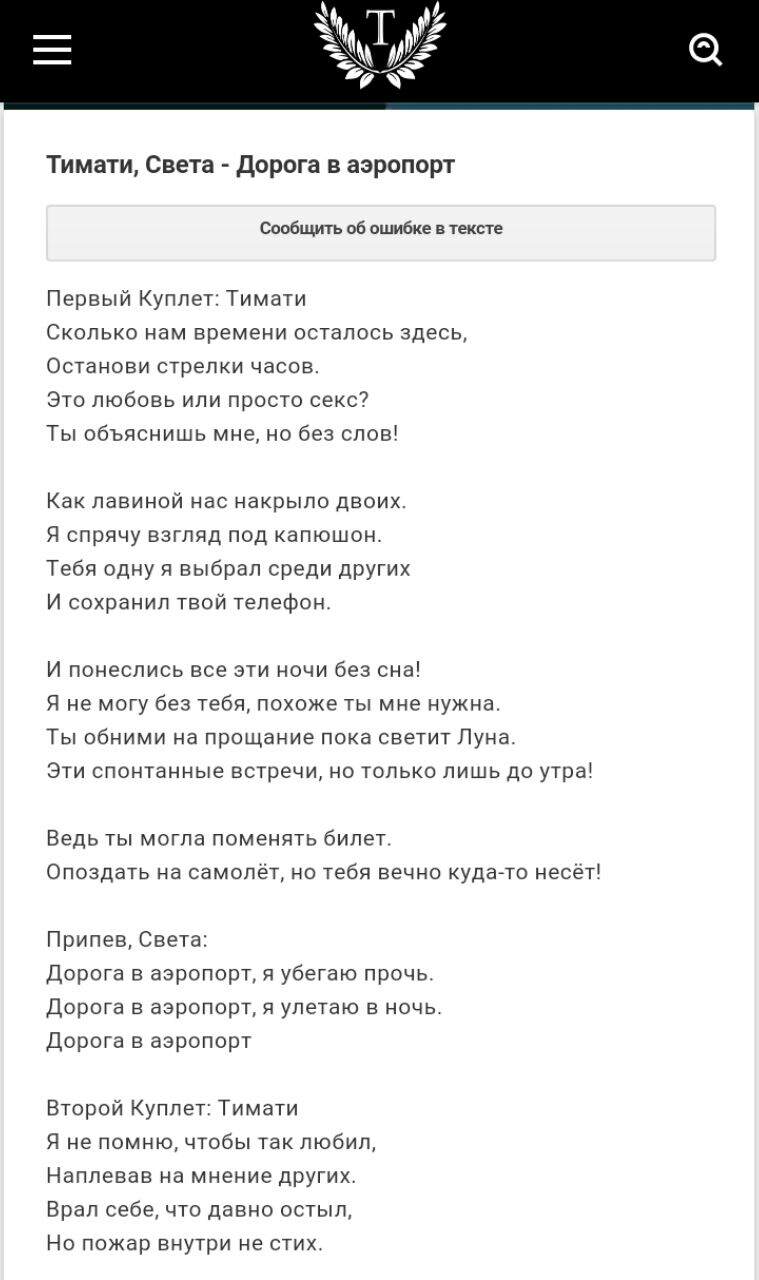 T

Тимати, Света - Дорога в аэропорт

Сообщить об ошибке в тексте

Первый Куплет: Тимати
Сколько нам времени осталось здесь,
Останови стрелки часов.
Это любовь или просто секс?
Ты объяснишь мне, но без слов!

Как лавиной нас накрыло двоих.
Я спрячу взгляд под капюшон.
Тебя одну я выбрал среди других
И сохранил твой телефон.

И понеслись все эти ночи без сна!
Я не могу без тебя, похоже ты мне нужна.
Ты обними на прощание пока светит Луна.
Эти спонтанные встречи, но только лишь до утра!

Ведь ты могла поменять билет.
Опоздать на самолёт, но тебя вечно куда-то несёт!

Припев, Света:
Дорога в аэропорт, я убегаю прочь.
Дорога в аэропорт, я улетаю в ночь.
Дорога в аэропорт

Второй Куплет: Тимати
Я не помню, чтобы так любил,
Наплевав на мнение других.
Врал себе, что давно остыл,
Но пожар внутри не стих.